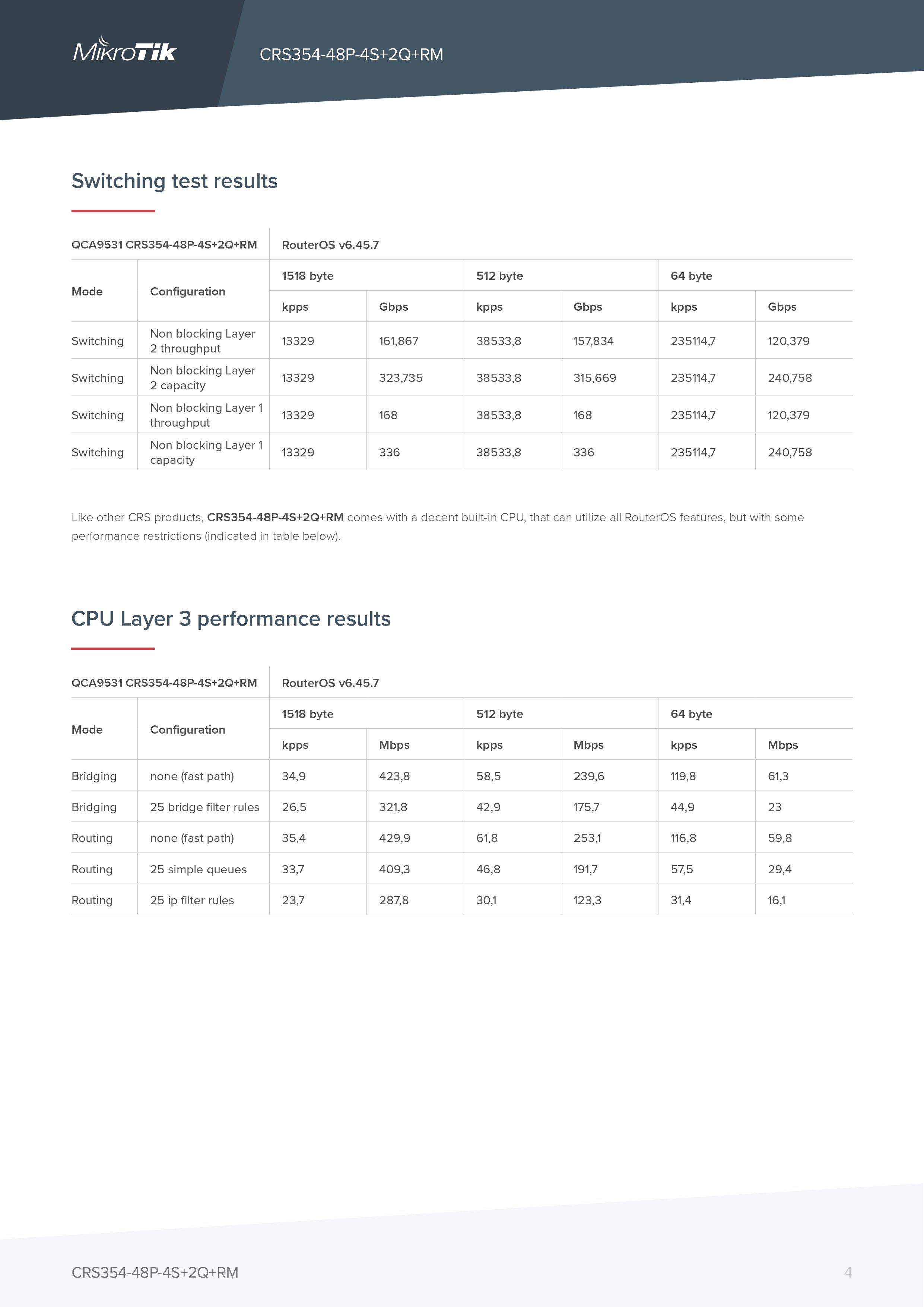 MikroTik

CRS354-48P-4S+2Q+RM

Switching test results

| QCA9531 CRS354-48P-4S+2Q+RM | | RouterOS v6.45.7 | | | | | |
|---|---|---|---|---|---|---|---|
| Mode | Configuration | 1518 byte | | 512 byte | | 64 byte | |
| | | kpps | Gbps | kpps | Gbps | kpps | Gbps |
| Switching | Non blocking Layer 2 throughput | 13329 | 161,867 | 38533,8 | 157,834 | 235114,7 | 120,379 |
| Switching | Non blocking Layer 2 capacity | 13329 | 323,735 | 38533,8 | 315,669 | 235114,7 | 240,758 |
| Switching | Non blocking Layer 1 throughput | 13329 | 168 | 38533,8 | 168 | 235114,7 | 120,379 |
| Switching | Non blocking Layer 1 capacity | 13329 | 336 | 38533,8 | 336 | 235114,7 | 240,758 |

Like other CRS products, CRS354-48P-4S+2Q+RM comes with a decent built-in CPU, that can utilize all RouterOS features, but with some performance restrictions (indicated in table below).

CPU Layer 3 performance results

| QCA9531 CRS354-48P-4S+2Q+RM | | RouterOS v6.45.7 | | | | | |
|---|---|---|---|---|---|---|---|
| Mode | Configuration | 1518 byte | | 512 byte | | 64 byte | |
| | | kpps | Mbps | kpps | Mbps | kpps | Mbps |
| Bridging | none (fast path) | 34,9 | 423,8 | 58,5 | 239,6 | 119,8 | 61,3 |
| Bridging | 25 bridge filter rules | 26,5 | 321,8 | 42,9 | 175,7 | 44,9 | 23 |
| Routing | none (fast path) | 35,4 | 429,9 | 61,8 | 253,1 | 116,8 | 59,8 |
| Routing | 25 simple queues | 33,7 | 409,3 | 46,8 | 191,7 | 57,5 | 29,4 |
| Routing | 25 ip filter rules | 23,7 | 287,8 | 30,1 | 123,3 | 31,4 | 16,1 |

CRS354-48P-4S+2Q+RM

4